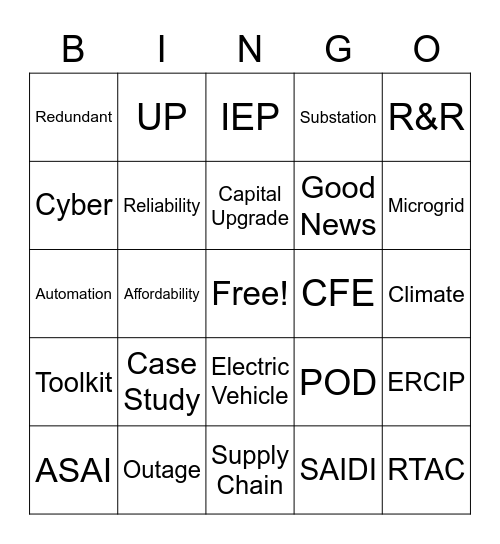 | B | I | N | G | O |
|---|---|---|---|---|
| Redundant | UP | IEP | Substation | R&R |
| Cyber | Reliability | Capital Upgrade | Good News | Microgrid |
| Automation | Affordability | Free! | CFE | Climate |
| Toolkit | Case Study | Electric Vehicle | POD | ERCIP |
| ASAI | Outage | Supply Chain | SAIDI | RTAC |